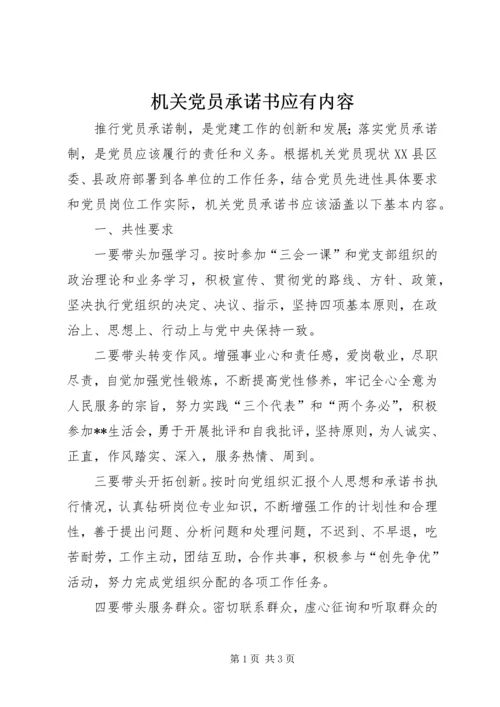 机关党员承诺书应有内容

推行党员承诺制，是党建工作的创新和发展；落实党员承诺制，是党员应该履行的责任和义务。根据机关党员现状XX县区委、县政府部署到各单位的工作任务，结合党员先进性具体要求和党员岗位工作实际，机关党员承诺书应该涵盖以下基本内容。

一、共性要求

一要带头加强学习。按时参加“三会一课”和党支部组织的政治理论和业务学习，积极宣传、贯彻党的路线、方针、政策，坚决执行党组织的决定、决议、指示，坚持四项基本原则，在政治上、思想上、行动上与党中央保持一致。

二要带头转变作风。增强事业心和责任感，爱岗敬业，尽职尽责，自觉加强党性锻炼，不断提高党性修养，牢记全心全意为人民服务的宗旨，努力实践“三个代表”和“两个务必”，积极参加**生活会，勇于开展批评和自我批评，坚持原则，为人诚实、正直，作风踏实、深入，服务热情、周到。

三要带头开拓创新。按时向党组织汇报个人思想和承诺书执行情况，认真钻研岗位专业知识，不断增强工作的计划性和合理性，善于提出问题、分析问题和处理问题，不迟到、不早退，吃苦耐劳，工作主动，团结互助，合作共事，积极参与“创先争优”活动，努力完成党组织分配的各项工作任务。

四要带头服务群众。密切联系群众，虚心征询和听取群众的

第1页 共3页